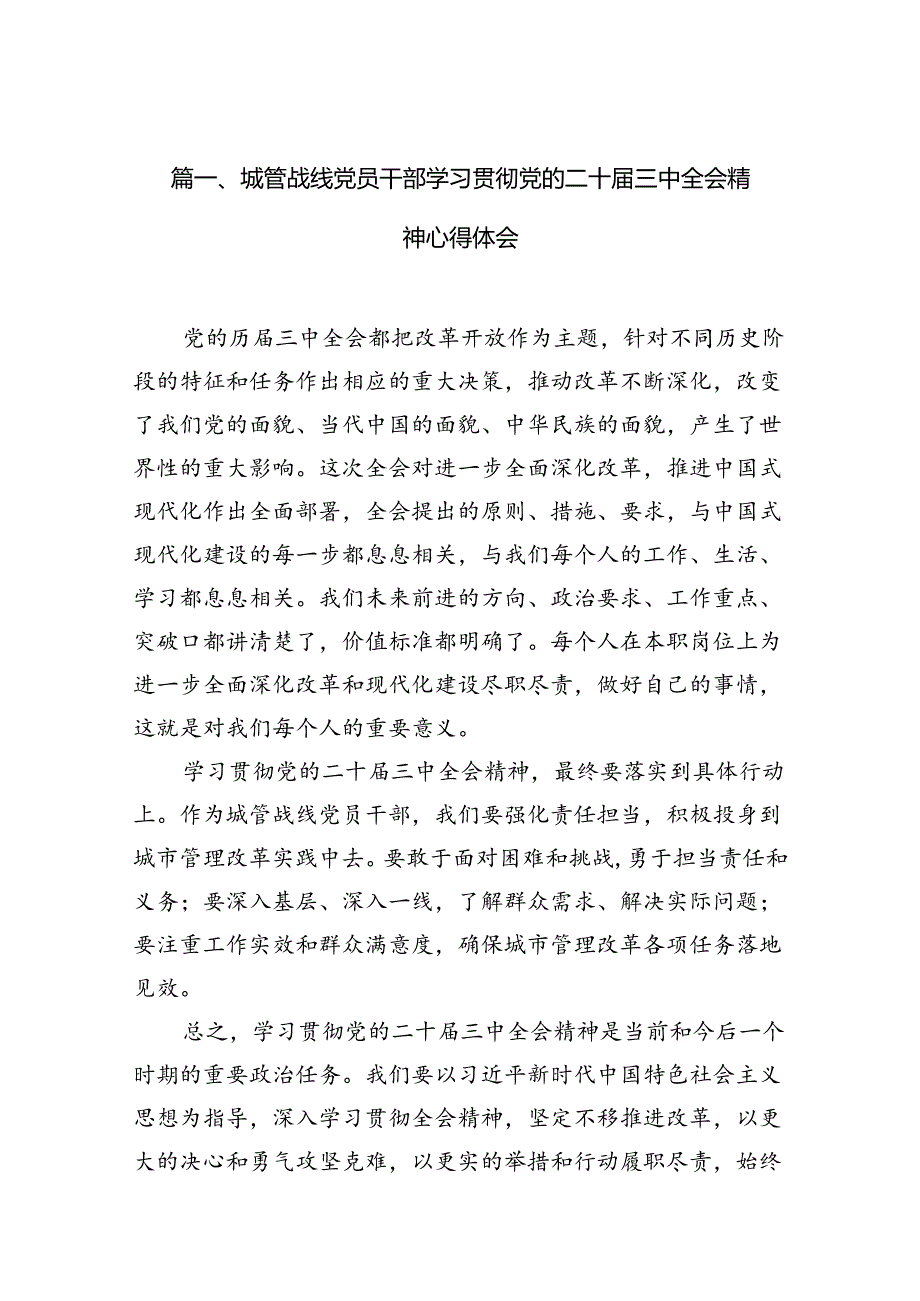 篇一、城管战线党员干部学习贯彻党的二十届三中全会精神心得体会

党的历届三中全会都把改革开放作为主题，针对不同历史阶段的特征和任务作出相应的重大决策，推动改革不断深化，改变了我们党的面貌、当代中国的面貌、中华民族的面貌，产生了世界性的重大影响。这次全会对进一步全面深化改革，推进中国式现代化作出全面部署，全会提出的原则、措施、要求，与中国式现代化建设的每一步都息息相关，与我们每个人的工作、生活、学习都息息相关。我们未来前进的方向、政治要求、工作重点、突破口都讲清楚了，价值标准都明确了。每个人在本职岗位上为进一步全面深化改革和现代化建设尽职尽责，做好自己的事情，这就是对我们每个人的重要意义。

学习贯彻党的二十届三中全会精神，最终要落实到具体行动上。作为城管战线党员干部，我们要强化责任担当，积极投身到城市管理改革实践中去。要敢于面对困难和挑战，勇于担当责任和义务；要深入基层、深入一线，了解群众需求、解决实际问题；要注重工作实效和群众满意度，确保城市管理改革各项任务落地见效。

总之，学习贯彻党的二十届三中全会精神是当前和今后一个时期的重要政治任务。我们要以习近平新时代中国特色社会主义思想为指导，深入学习贯彻全会精神，坚定不移推进改革，以更大的决心和勇气攻坚克难，以更实的举措和行动履职尽责，始终